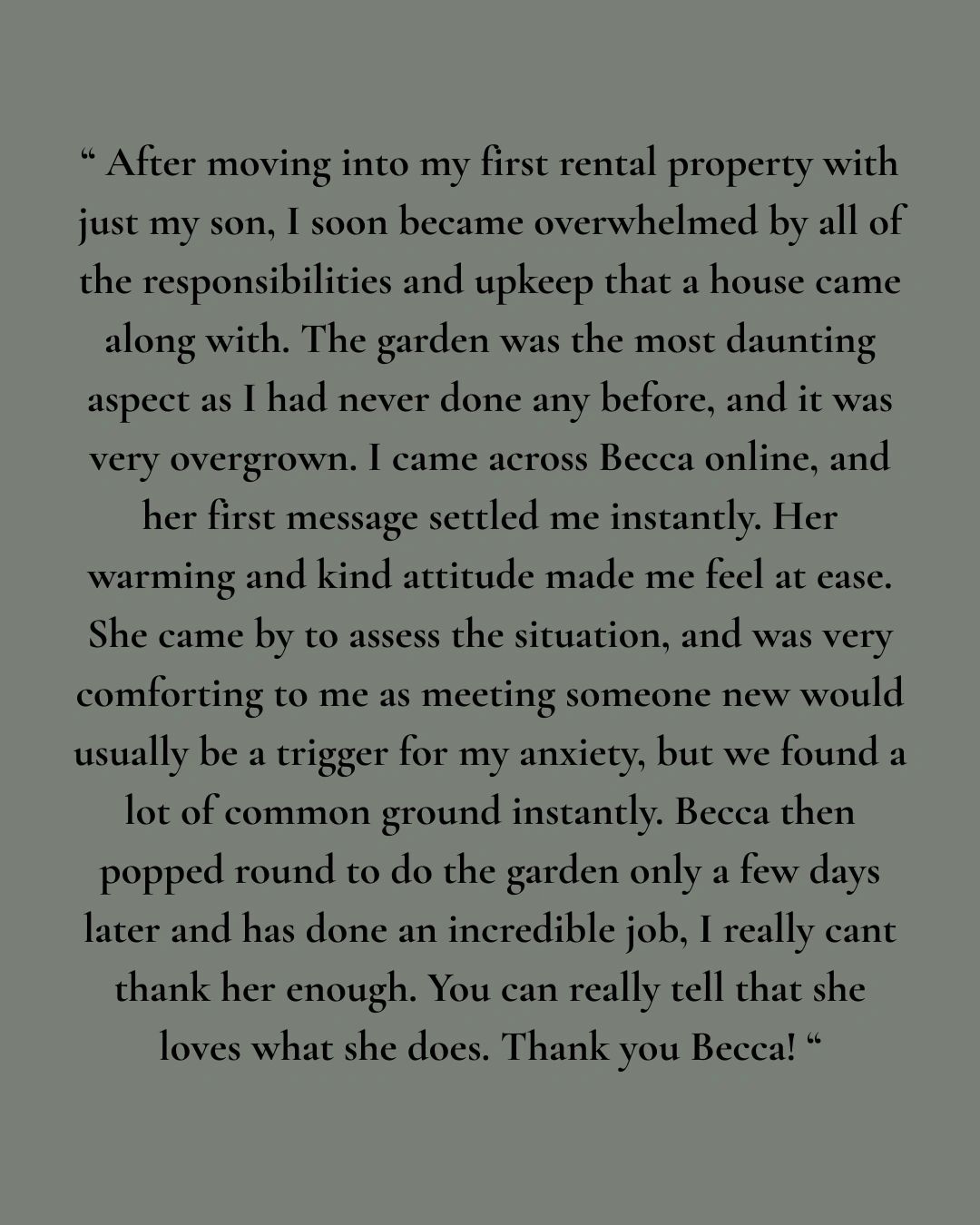 “ After moving into my first rental property with just my son, I soon became overwhelmed by all of the responsibilities and upkeep that a house came along with. The garden was the most daunting aspect as I had never done any before, and it was very overgrown. I came across Becca online, and her first message settled me instantly. Her warming and kind attitude made me feel at ease. She came by to assess the situation, and was very comforting to me as meeting someone new would usually be a trigger for my anxiety, but we found a lot of common ground instantly. Becca then popped round to do the garden only a few days later and has done an incredible job, I really cant thank her enough. You can really tell that she loves what she does. Thank you Becca! “